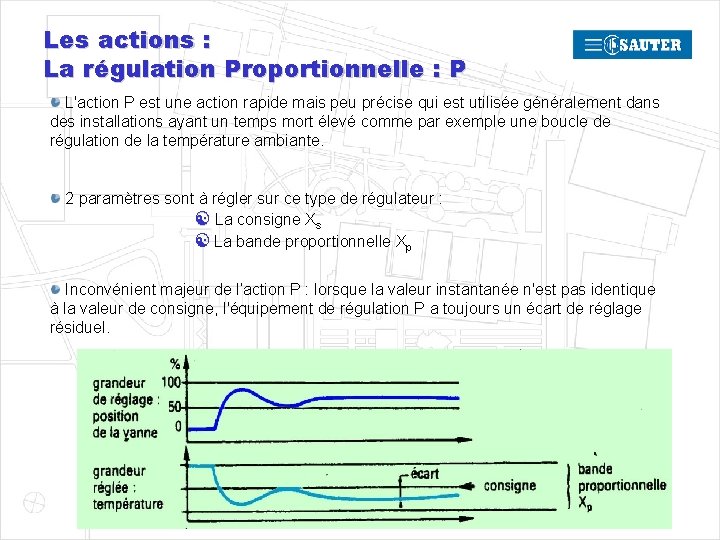 Les actions :
La régulation Proportionnelle : P

SAUTER

L'action P est une action rapide mais peu précise qui est utilisée généralement dans des installations ayant un temps mort élevé comme par exemple une boucle de régulation de la température ambiante.

2 paramètres sont à régler sur ce type de régulateur :
La consigne $X_s$
La bande proportionnelle $X_p$

Inconvénient majeur de l'action P : lorsque la valeur instantanée n'est pas identique à la valeur de consigne, l'équipement de régulation P a toujours un écart de réglage résiduel.

%
grandeur de réglage : position de la vanne
100
50
0
grandeur réglée : température
écart
consigne
bande proportionnelle $X_p$